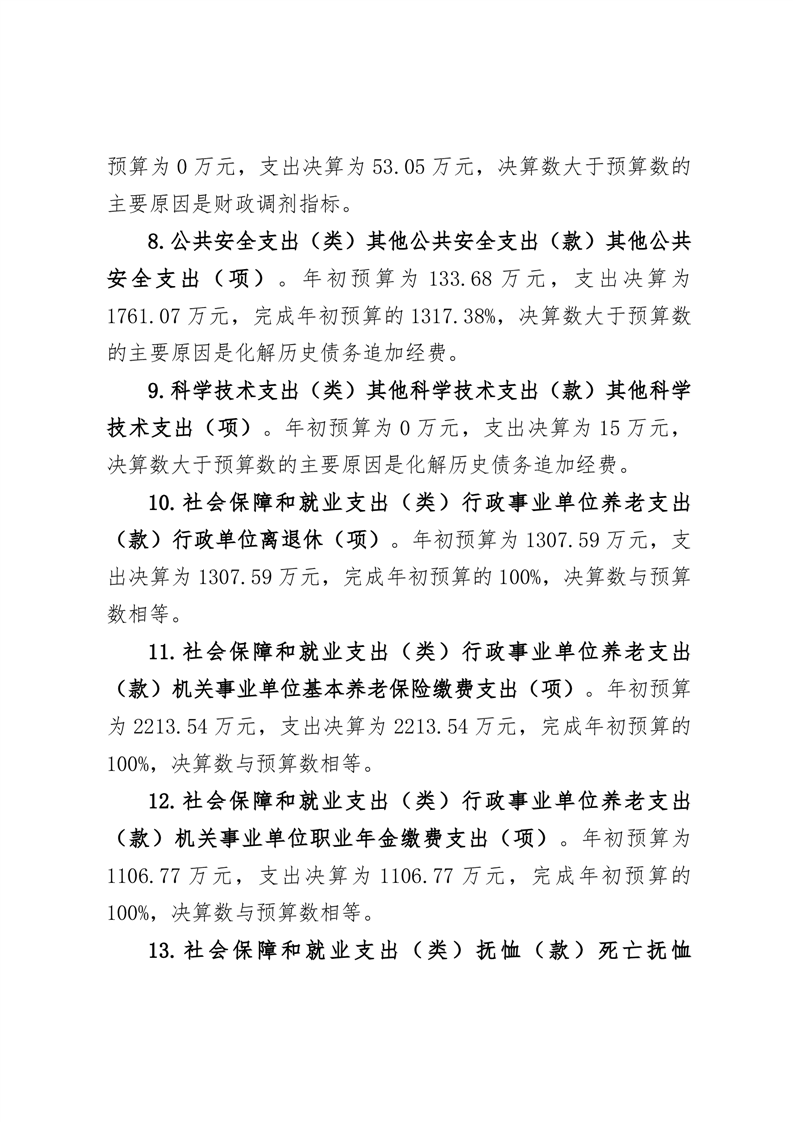 预算为 0 万元，支出决算为 53.05 万元，决算数大于预算数的主要原因是财政调剂指标。

8.公共安全支出（类）其他公共安全支出（款）其他公共安全支出（项）。年初预算为 133.68 万元，支出决算为 1761.07 万元，完成年初预算的 1317.38%，决算数大于预算数的主要原因是化解历史债务追加经费。

9.科学技术支出（类）其他科学技术支出（款）其他科学技术支出（项）。年初预算为 0 万元，支出决算为 15 万元，决算数大于预算数的主要原因是化解历史债务追加经费。

10.社会保障和就业支出（类）行政事业单位养老支出（款）行政单位离退休（项）。年初预算为 1307.59 万元，支出决算为 1307.59 万元，完成年初预算的 100%，决算数与预算数相等。

11.社会保障和就业支出（类）行政事业单位养老支出（款）机关事业单位基本养老保险缴费支出（项）。年初预算为 2213.54 万元，支出决算为 2213.54 万元，完成年初预算的 100%，决算数与预算数相等。

12.社会保障和就业支出（类）行政事业单位养老支出（款）机关事业单位职业年金缴费支出（项）。年初预算为 1106.77 万元，支出决算为 1106.77 万元，完成年初预算的 100%，决算数与预算数相等。

13.社会保障和就业支出（类）抚恤（款）死亡抚恤